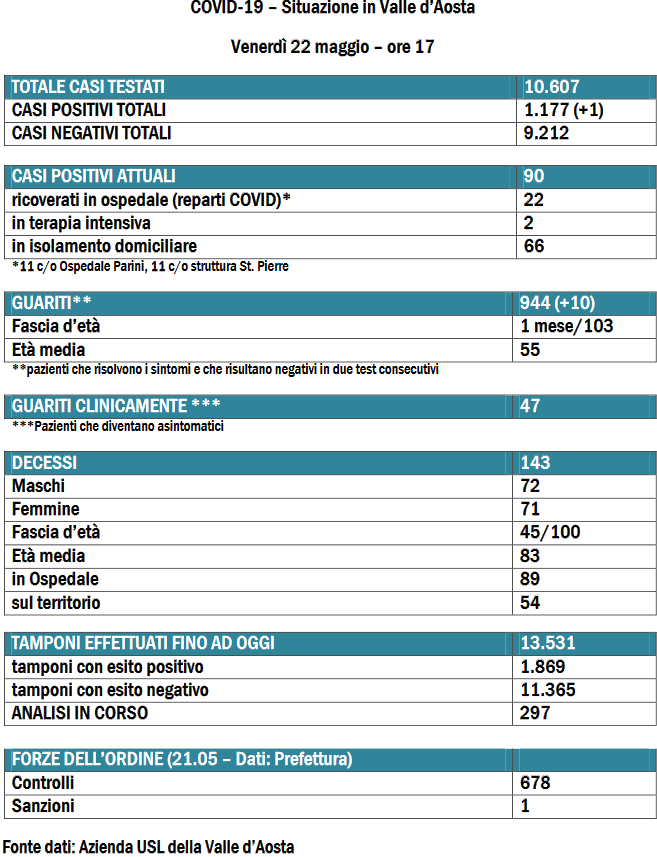 COVID-19 – Situazione in Valle d'Aosta

Venerdì 22 maggio – ore 17

| TOTALE CASI TESTATI | 10.607 |
|---|---|
| CASI POSITIVI TOTALI | 1.177 (+1) |
| CASI NEGATIVI TOTALI | 9.212 |

| CASI POSITIVI ATTUALI | 90 |
|---|---|
| ricoverati in ospedale (reparti COVID)* | 22 |
| in terapia intensiva | 2 |
| in isolamento domiciliare | 66 |

*11 c/o Ospedale Parini, 11 c/o struttura St. Pierre

| GUARITI** | 944 (+10) |
|---|---|
| Fascia d'età | 1 mese/103 |
| Età media | 55 |

**pazienti che risolvono i sintomi e che risultano negativi in due test consecutivi

| GUARITI CLINICAMENTE *** | 47 |
|---|---|

***Pazienti che diventano asintomatici

| DECESSI | 143 |
|---|---|
| Maschi | 72 |
| Femmine | 71 |
| Fascia d'età | 45/100 |
| Età media | 83 |
| in Ospedale | 89 |
| sul territorio | 54 |

| TAMPONI EFFETTUATI FINO AD OGGI | 13.531 |
|---|---|
| tamponi con esito positivo | 1.869 |
| tamponi con esito negativo | 11.365 |
| ANALISI IN CORSO | 297 |

| FORZE DELL'ORDINE (21.05 – Dati: Prefettura) | |
|---|---|
| Controlli | 678 |
| Sanzioni | 1 |

Fonte dati: Azienda USL della Valle d'Aosta